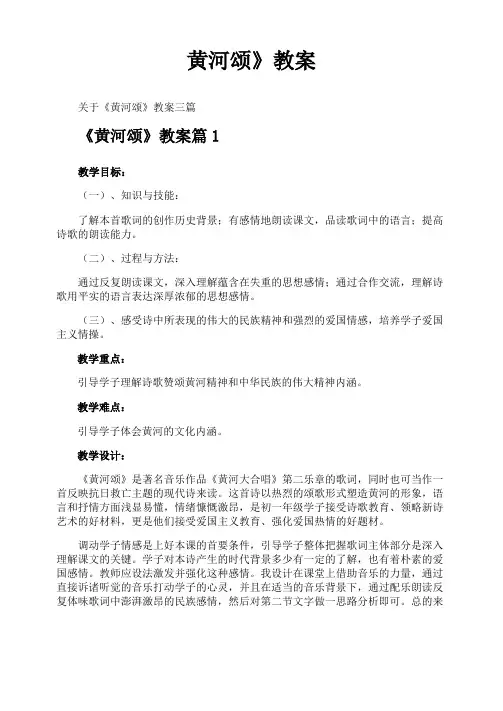 黄河颂》教案

关于《黄河颂》教案三篇

《黄河颂》教案篇 1

教学目标：

（一）、知识与技能：

了解本首歌词的创作历史背景；有感情地朗读课文，品读歌词中的语言；提高诗歌的朗读能力。

（二）、过程与方法：

通过反复朗读课文，深入理解蕴含在失重的思想感情；通过合作交流，理解诗歌用平实的语言表达深厚浓郁的思想感情。

（三）、感受诗中所表现的伟大的民族精神和强烈的爱国情感，培养学子爱国主义情操。

教学重点：

引导学子理解诗歌赞颂黄河精神和中华民族的伟大精神内涵。

教学难点：

引导学子体会黄河的文化内涵。

教学设计：

《黄河颂》是著名音乐作品《黄河大合唱》第二乐章的歌词，同时也可当作一首反映抗日救亡主题的现代诗来读。这首诗以热烈的颂歌形式塑造黄河的形象，语言和抒情方面浅显易懂，情绪慷慨激昂，是初一年级学子接受诗歌教育、领略新诗艺术的好材料，更是他们接受爱国主义教育、强化爱国热情的好题材。

调动学子情感是上好本课的首要条件，引导学子整体把握歌词主体部分是深入理解课文的关键。学子对本诗产生的时代背景多少有一定的了解，也有着朴素的爱国感情。教师应设法激发并强化这种感情。我设计在课堂上借助音乐的力量，通过直接诉诸听觉的音乐打动学子的心灵，并且在适当的音乐背景下，通过配乐朗读反复体味歌词中澎湃激昂的民族感情，然后对第二节文字做一思路分析即可。总的来